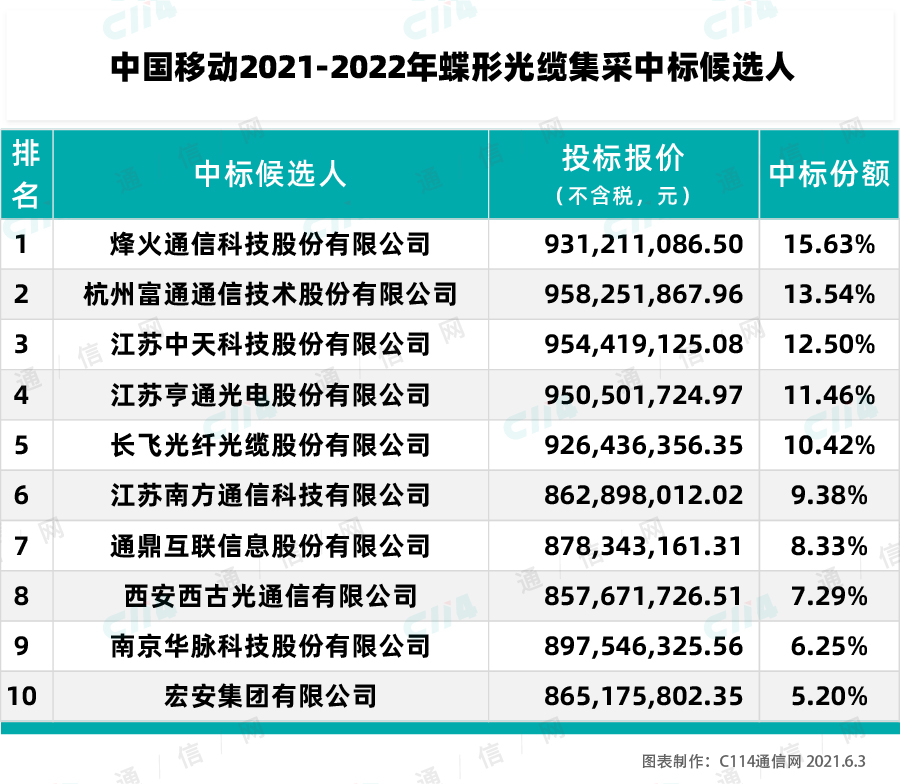 中国移动2021-2022年蝶形光缆集采中标候选人

| 排名 | 中标候选人 | 投标报价（不含税，元） | 中标份额 |
|---|---|---|---|
| 1 | 烽火通信科技股份有限公司 | 931,211,086.50 | 15.63% |
| 2 | 杭州富通通信技术股份有限公司 | 958,251,867.96 | 13.54% |
| 3 | 江苏中天科技股份有限公司 | 954,419,125.08 | 12.50% |
| 4 | 江苏亨通光电股份有限公司 | 950,501,724.97 | 11.46% |
| 5 | 长飞光纤光缆股份有限公司 | 926,436,356.35 | 10.42% |
| 6 | 江苏南方通信科技有限公司 | 862,898,012.02 | 9.38% |
| 7 | 通鼎互联信息股份有限公司 | 878,343,161.31 | 8.33% |
| 8 | 西安西古光通信有限公司 | 857,671,726.51 | 7.29% |
| 9 | 南京华脉科技股份有限公司 | 897,546,325.56 | 6.25% |
| 10 | 宏安集团有限公司 | 865,175,802.35 | 5.20% |

图表制作：C114通信网 2021.6.3